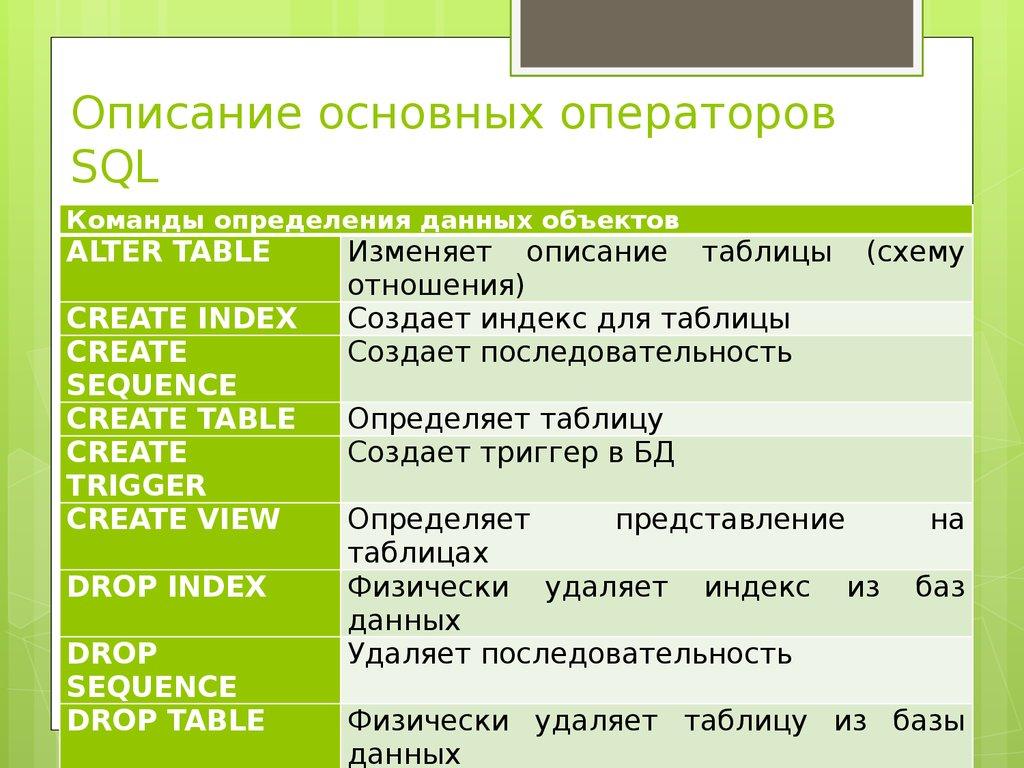 Описание основных операторов SQL

| Команды определения данных объектов | |
|---|---|
| ALTER TABLE | Изменяет описание таблицы (схему отношения) |
| CREATE INDEX | Создает индекс для таблицы |
| CREATE SEQUENCE | Создает последовательность |
| CREATE TABLE | Определяет таблицу |
| CREATE TRIGGER | Создает триггер в БД |
| CREATE VIEW | Определяет представление на таблицах |
| DROP INDEX | Физически удаляет индекс из баз данных |
| DROP SEQUENCE | Удаляет последовательность |
| DROP TABLE | Физически удаляет таблицу из базы данных |